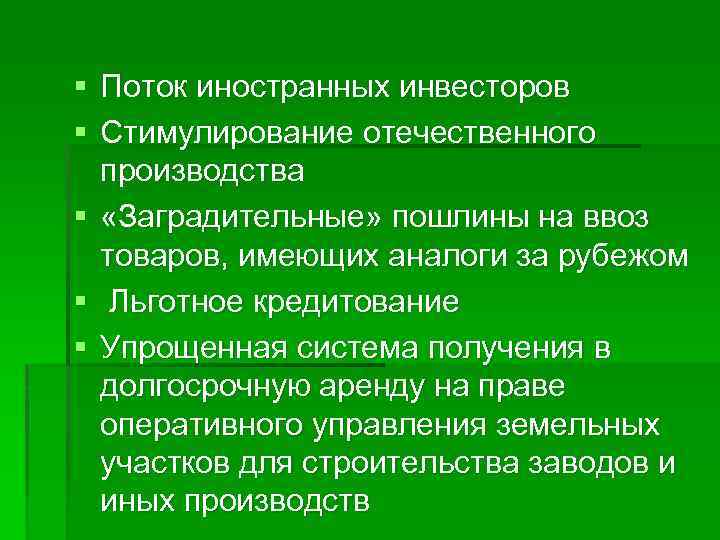 ▪ Поток иностранных инвесторов
▪ Стимулирование отечественного производства
▪ «Заградительные» пошлины на ввоз товаров, имеющих аналоги за рубежом
▪ Льготное кредитование
▪ Упрощенная система получения в долгосрочную аренду на праве оперативного управления земельных участков для строительства заводов и иных производств